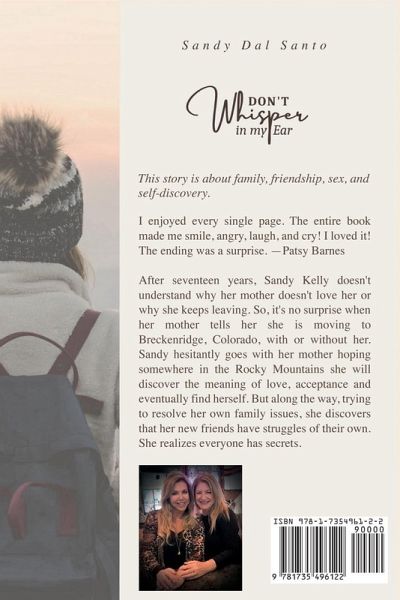 Sandy Dal Santo

DON'T
Whisper
in my Ear

This story is about family, friendship, sex, and self-discovery.

I enjoyed every single page. The entire book made me smile, angry, laugh, and cry! I loved it! The ending was a surprise. —Patsy Barnes

After seventeen years, Sandy Kelly doesn't understand why her mother doesn't love her or why she keeps leaving. So, it's no surprise when her mother tells her she is moving to Breckenridge, Colorado, with or without her. Sandy hesitantly goes with her mother hoping somewhere in the Rocky Mountains she will discover the meaning of love, acceptance and eventually find herself. But along the way, trying to resolve her own family issues, she discovers that her new friends have struggles of their own. She realizes everyone has secrets.

ISBN 978-1-7354961-2-2
90000
9 781735 496122